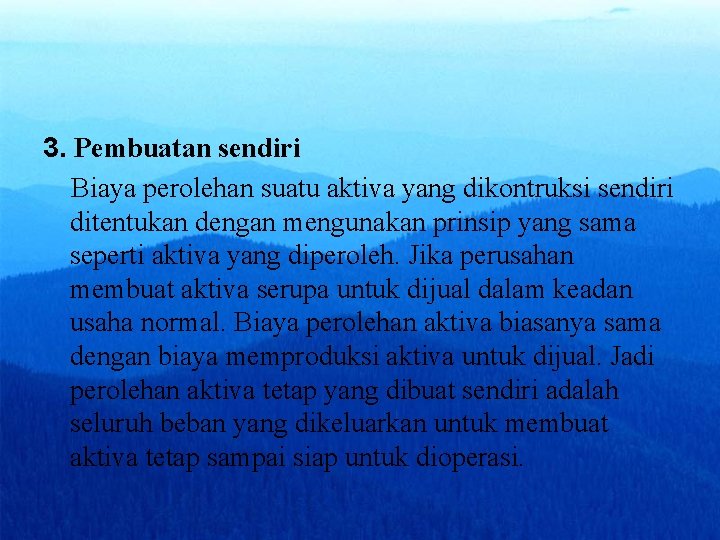 3. Pembuatan sendiri

Biaya perolehan suatu aktiva yang dikontruksi sendiri ditentukan dengan mengunakan prinsip yang sama seperti aktiva yang diperoleh. Jika perusahan membuat aktiva serupa untuk dijual dalam keadan usaha normal. Biaya perolehan aktiva biasanya sama dengan biaya memproduksi aktiva untuk dijual. Jadi perolehan aktiva tetap yang dibuat sendiri adalah seluruh beban yang dikeluarkan untuk membuat aktiva tetap sampai siap untuk dioperasi.